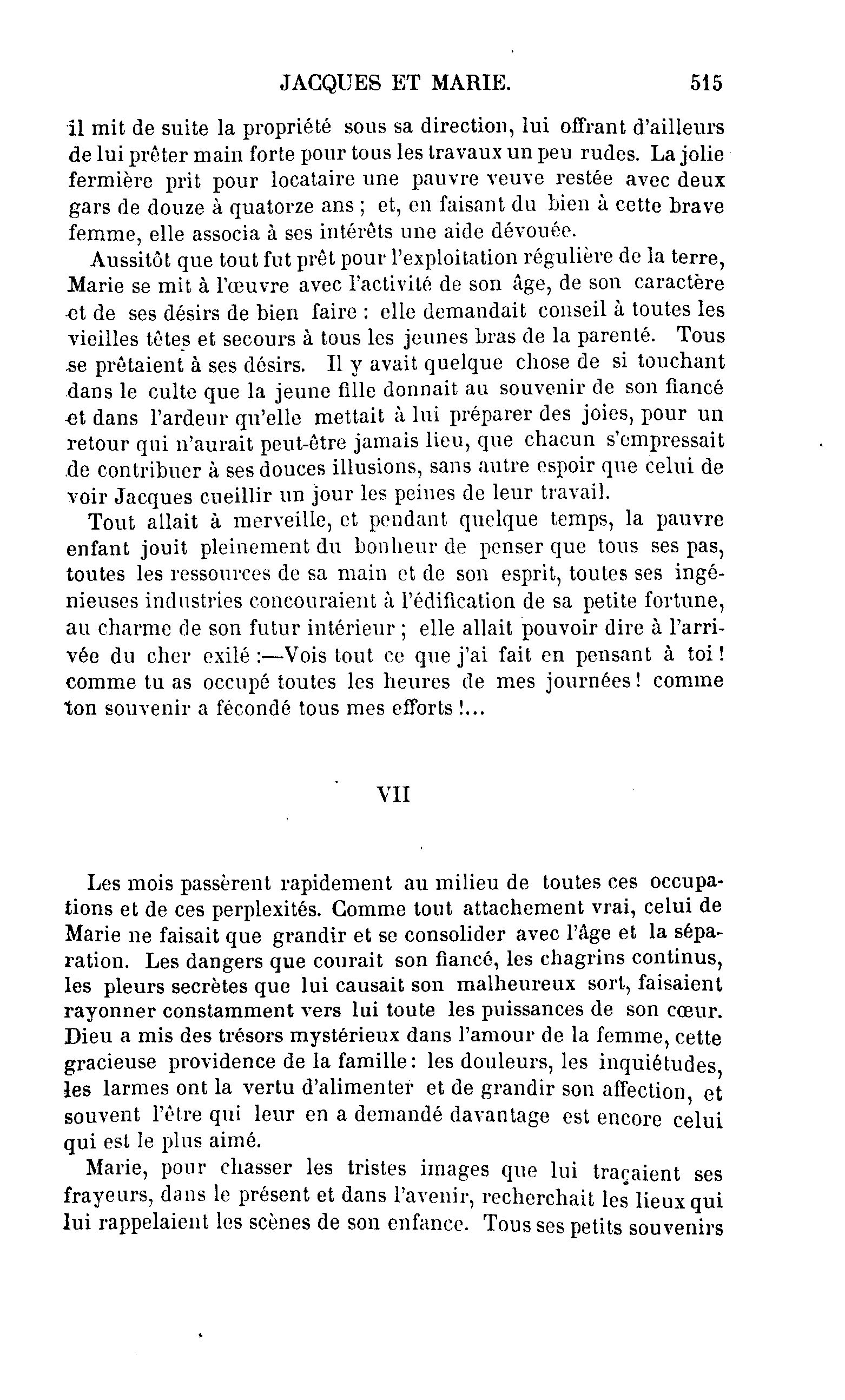 JACQUES ET MARIE. 515

il mit de suite la propriété sous sa direction, lui offrant d'ailleurs de lui prêter main forte pour tous les travaux un peu rudes. La jolie fermière prit pour locataire une pauvre veuve restée avec deux gars de douze à quatorze ans ; et, en faisant du bien à cette brave femme, elle associa à ses intérêts une aide dévouée.

Aussitôt que tout fut prêt pour l'exploitation régulière de la terre, Marie se mit à l'œuvre avec l'activité de son âge, de son caractère et de ses désirs de bien faire : elle demandait conseil à toutes les vieilles têtes et secours à tous les jeunes bras de la parenté. Tous se prêtaient à ses désirs. Il y avait quelque chose de si touchant dans le culte que la jeune fille donnait au souvenir de son fiancé et dans l'ardeur qu'elle mettait à lui préparer des joies, pour un retour qui n'aurait peut-être jamais lieu, que chacun s'empressait de contribuer à ses douces illusions, sans autre espoir que celui de voir Jacques cueillir un jour les peines de leur travail.

Tout allait à merveille, et pendant quelque temps, la pauvre enfant jouit pleinement du bonheur de penser que tous ses pas, toutes les ressources de sa main et de son esprit, toutes ses ingénieuses industries concouraient à l'édification de sa petite fortune, au charme de son futur intérieur ; elle allait pouvoir dire à l'arrivée du cher exilé :—Vois tout ce que j'ai fait en pensant à toi ! comme tu as occupé toutes les heures de mes journées ! comme ton souvenir a fécondé tous mes efforts !...

VII

Les mois passèrent rapidement au milieu de toutes ces occupations et de ces perplexités. Comme tout attachement vrai, celui de Marie ne faisait que grandir et se consolider avec l'âge et la séparation. Les dangers que courait son fiancé, les chagrins continus, les pleurs secrètes que lui causait son malheureux sort, faisaient rayonner constamment vers lui toute les puissances de son cœur. Dieu a mis des trésors mystérieux dans l'amour de la femme, cette gracieuse providence de la famille : les douleurs, les inquiétudes, les larmes ont la vertu d'alimenter et de grandir son affection, et souvent l'être qui leur en a demandé davantage est encore celui qui est le plus aimé.

Marie, pour chasser les tristes images que lui traçaient ses frayeurs, dans le présent et dans l'avenir, recherchait les lieux qui lui rappelaient les scènes de son enfance. Tous ses petits souvenirs